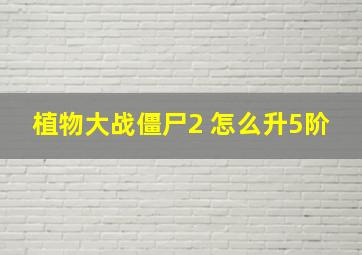 植物大战僵尸2 怎么升5阶